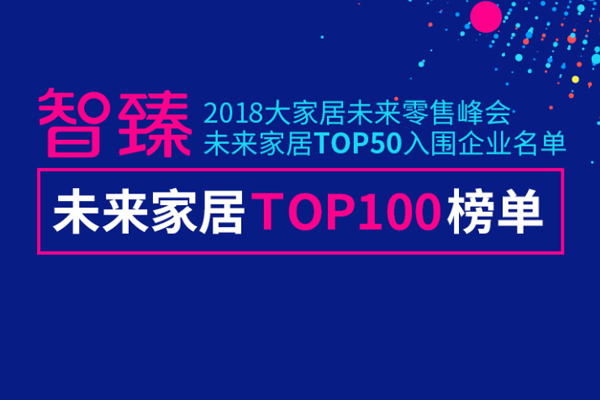 智臻 2018大家居未来零售峰会
未来家居TOP50入围企业名单

未来家居TOP100榜单